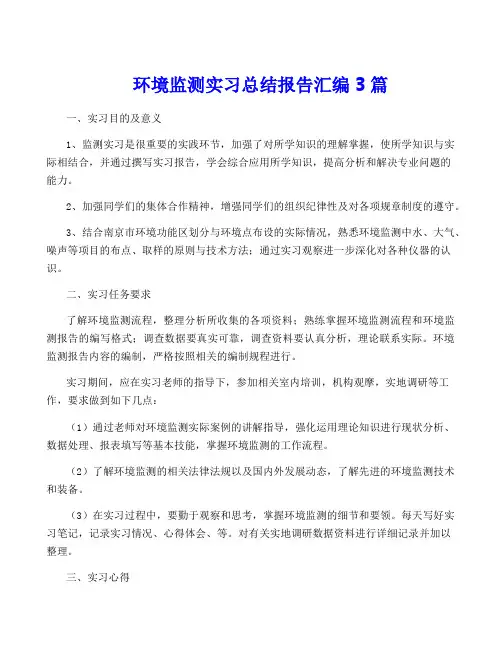 环境监测实习总结报告汇编 3 篇

一、实习目的及意义

1、监测实习是很重要的实践环节，加强了对所学知识的理解掌握，使所学知识与实际相结合，并通过撰写实习报告，学会综合应用所学知识，提高分析和解决专业问题的能力。

2、加强同学们的集体合作精神，增强同学们的组织纪律性及对各项规章制度的遵守。

3、结合南京市环境功能区划分与环境点布设的实际情况，熟悉环境监测中水、大气、噪声等项目的布点、取样的原则与技术方法；通过实习观察进一步深化对各种仪器的认识。

二、实习任务要求

了解环境监测流程，整理分析所收集的各项资料；熟练掌握环境监测流程和环境监测报告的编写格式；调查数据要真实可靠，调查资料要认真分析，理论联系实际。环境监测报告内容的编制，严格按照相关的编制规程进行。

实习期间，应在实习老师的指导下，参加相关室内培训，机构观摩，实地调研等工作，要求做到如下几点：

（1）通过老师对环境监测实际案例的讲解指导，强化运用理论知识进行现状分析、数据处理、报表填写等基本技能，掌握环境监测的工作流程。

（2）了解环境监测的相关法律法规以及国内外发展动态，了解先进的环境监测技术和装备。

（3）在实习过程中，要勤于观察和思考，掌握环境监测的细节和要领。每天写好实习笔记，记录实习情况、心得体会、等。对有关实地调研数据资料进行详细记录并加以整理。

三、实习心得